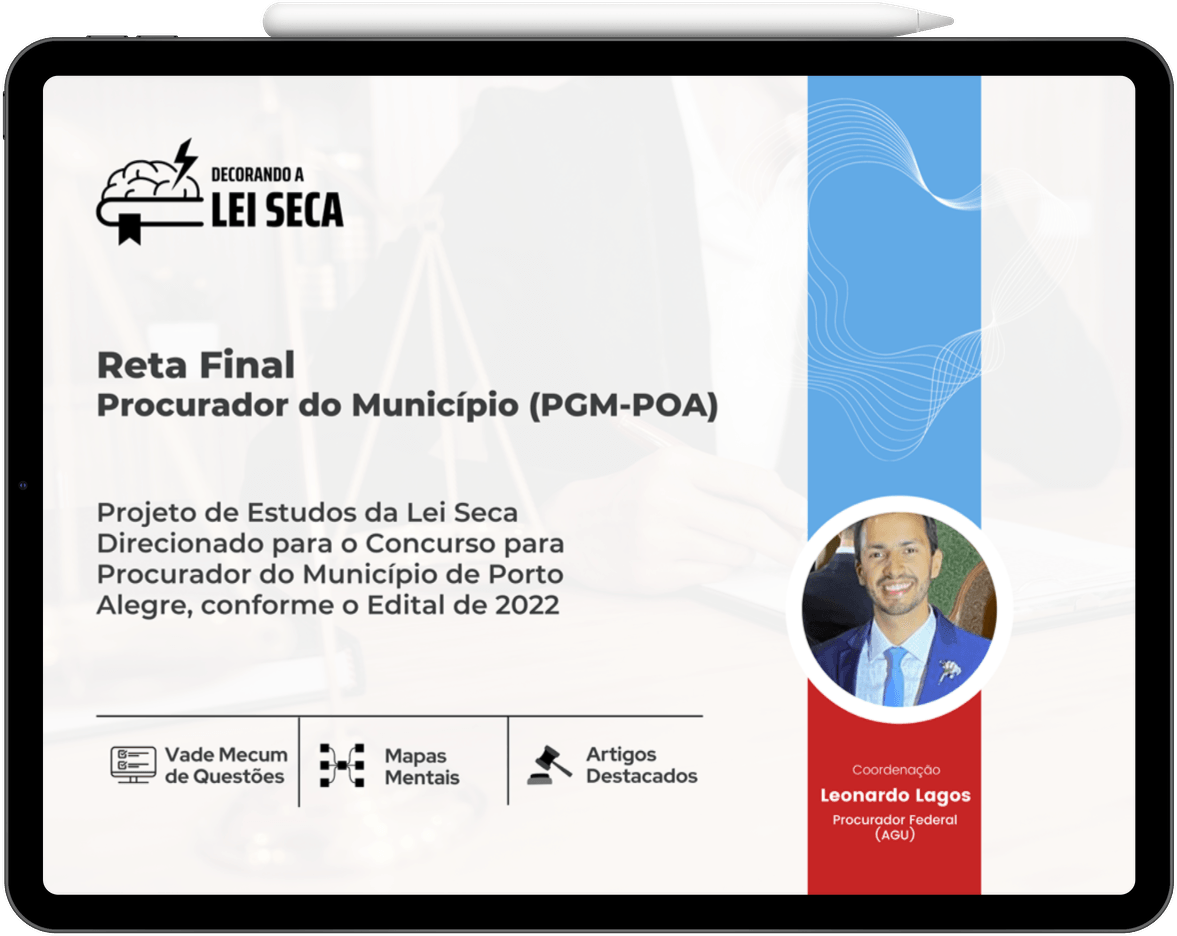 DECORANDO A
LEI SECA

Reta Final
Procurador do Município (PGM-POA)

Projeto de Estudos da Lei Seca Direcionado para o Concurso para Procurador do Município de Porto Alegre, conforme o Edital de 2022

Vade Mecum de Questões

Mapas Mentais

Artigos Destacados

Coordenação
Leonardo Lagos
Procurador Federal
(AGU)